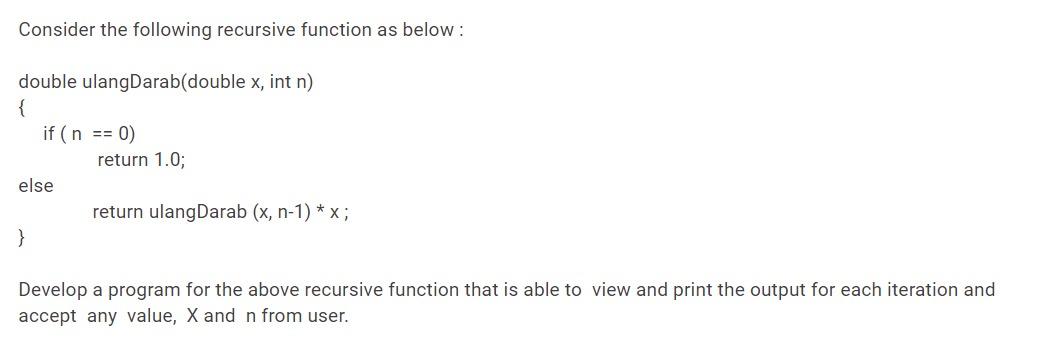 Consider the following recursive function as below :

double ulangDarab(double x, int n)
{
if ( n == 0)
return 1.0;
else
return ulangDarab (x, n-1) * x ;
}

Develop a program for the above recursive function that is able to view and print the output for each iteration and accept any value, X and n from user.